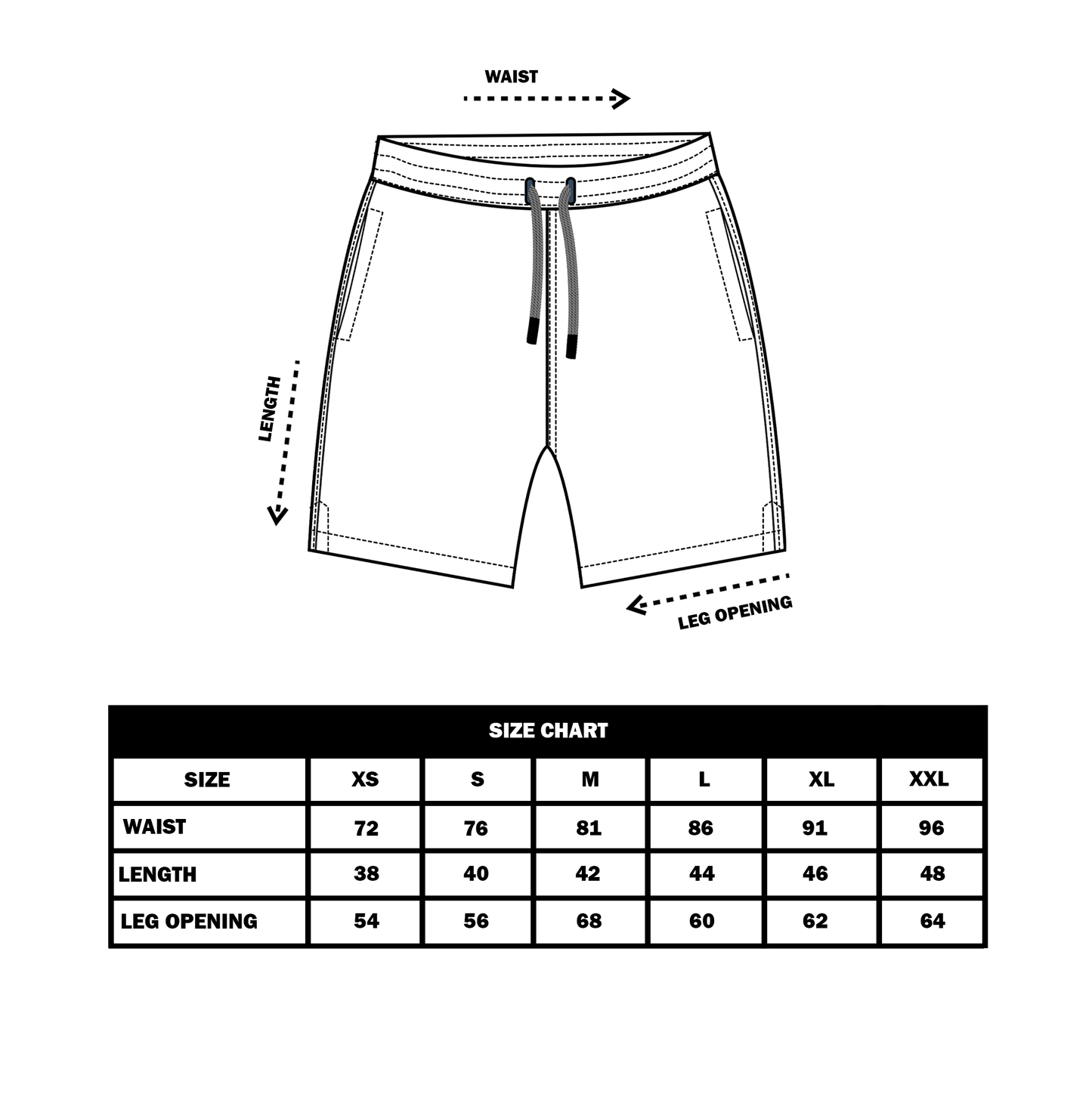 WAIST

LENGTH

LEG OPENING

SIZE CHART

| SIZE | XS | S | M | L | XL | XXL |
|---|---|---|---|---|---|---|
| WAIST | 72 | 76 | 81 | 86 | 91 | 96 |
| LENGTH | 38 | 40 | 42 | 44 | 46 | 48 |
| LEG OPENING | 54 | 56 | 68 | 60 | 62 | 64 |